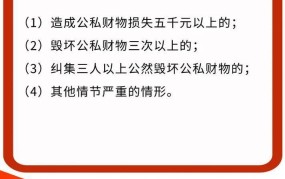 （1）造成公私财物损失五千元以上的；

（2）毁坏公私财物三次以上的；

（3）纠集三人以上公然毁坏公私财物的；

（4）其他情节严重的情形。